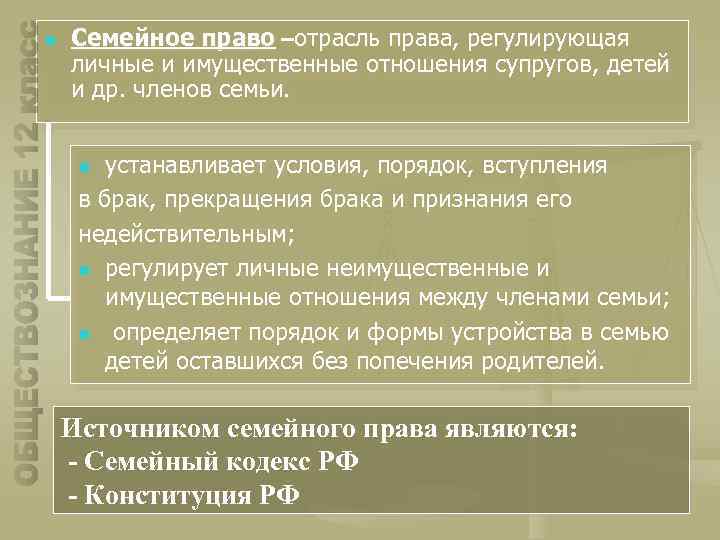 ОБЩЕСТВОЗНАНИЕ 12 класс

Семейное право –отрасль права, регулирующая личные и имущественные отношения супругов, детей и др. членов семьи.

устанавливает условия, порядок, вступления в брак, прекращения брака и признания его недействительным;

регулирует личные неимущественные и имущественные отношения между членами семьи;

определяет порядок и формы устройства в семью детей оставшихся без попечения родителей.

Источником семейного права являются:
- Семейный кодекс РФ
- Конституция РФ